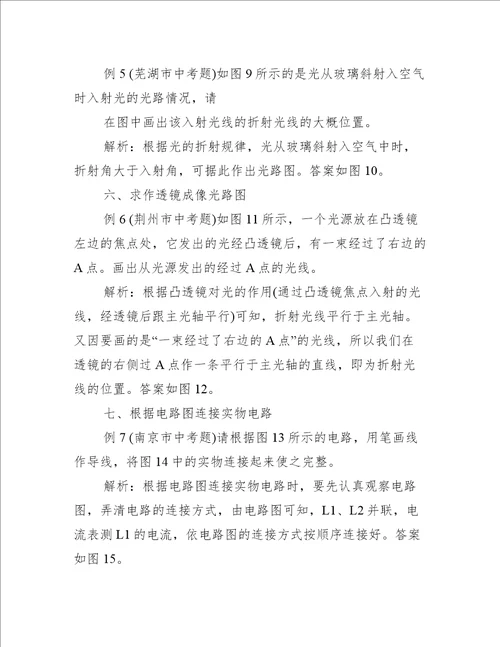 例 5 (芜湖市中考题)如图 9 所示的是光从玻璃斜射入空气时入射光的光路情况，请

在图中画出该入射光线的折射光线的大概位置。

解析：根据光的折射规律，光从玻璃斜射入空气中时，折射角大于入射角，可据此作出光路图。答案如图 10。

六、求作透镜成像光路图

例 6 (荆州市中考题)如图 11 所示，一个光源放在凸透镜左边的焦点处，它发出的光经凸透镜后，有一束经过了右边的 A 点。画出从光源发出的经过 A 点的光线。

解析：根据凸透镜对光的作用(通过凸透镜焦点入射的光线，经透镜后跟主光轴平行)可知，折射光线平行于主光轴。又因要画的是“一束经过了右边的 A 点”的光线，所以我们在透镜的右侧过 A 点作一条平行于主光轴的直线，即为折射光线的位置。答案如图 12。

七、根据电路图连接实物电路

例 7 (南京市中考题)请根据图 13 所示的电路，用笔画线作导线，将图 14 中的实物连接起来使之完整。

解析：根据电路图连接实物电路时，要先认真观察电路图，弄清电路的连接方式，由电路图可知，L1、L2 并联，电流表测 L1 的电流，依电路图的连接方式按顺序连接好。答案如图 15。